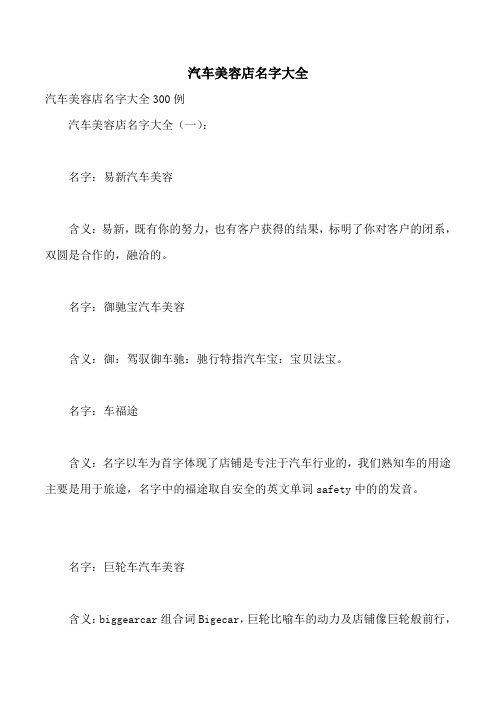 汽车美容店名字大全

汽车美容店名字大全300例

汽车美容店名字大全（一）：

名字：易新汽车美容

含义：易新，既有你的努力，也有客户获得的结果，标明了你对客户的闭系，双圆是合作的，融洽的。

名字：御驰宝汽车美容

含义：御：驾驭御车驰：驰行特指汽车宝：宝贝法宝。

名字：车福途

含义：名字以车为首字体现了店铺是专注于汽车行业的，我们熟知车的用途主要是用于旅途，名字中的福途取自安全的英文单词safety中的的发音。

名字：巨轮车汽车美容

含义：biggearcar组合词Bigecar，巨轮比喻车的动力及店铺像巨轮般前行，